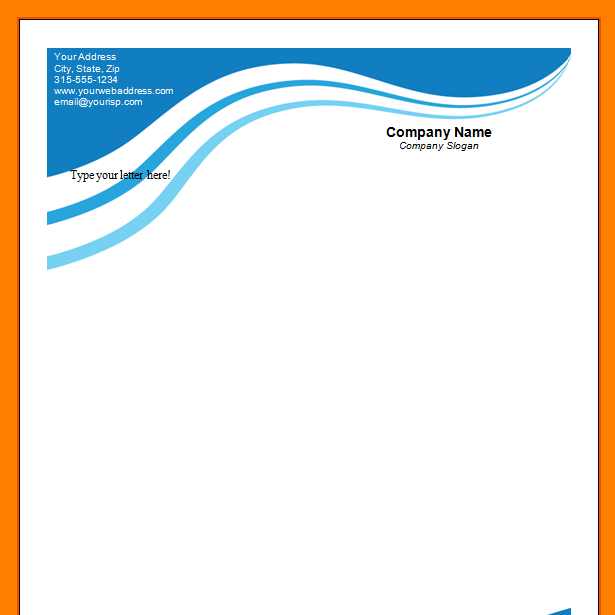 Your Address
City, State, Zip
315-555-1234
www.yourwebaddress.com
email@yourisp.com

Company Name
Company Slogan

Type your letter here!